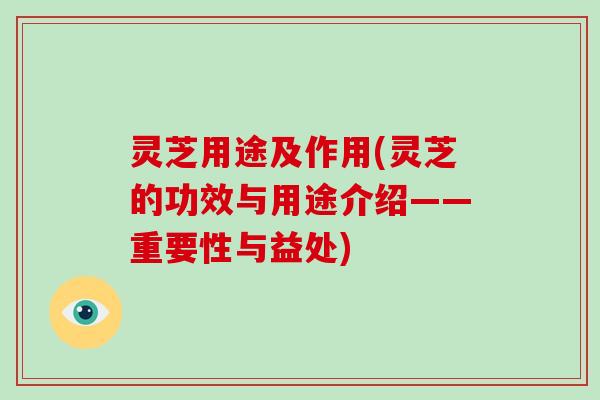 灵芝用途及作用(灵芝的功效与用途介绍——重要性与益处)